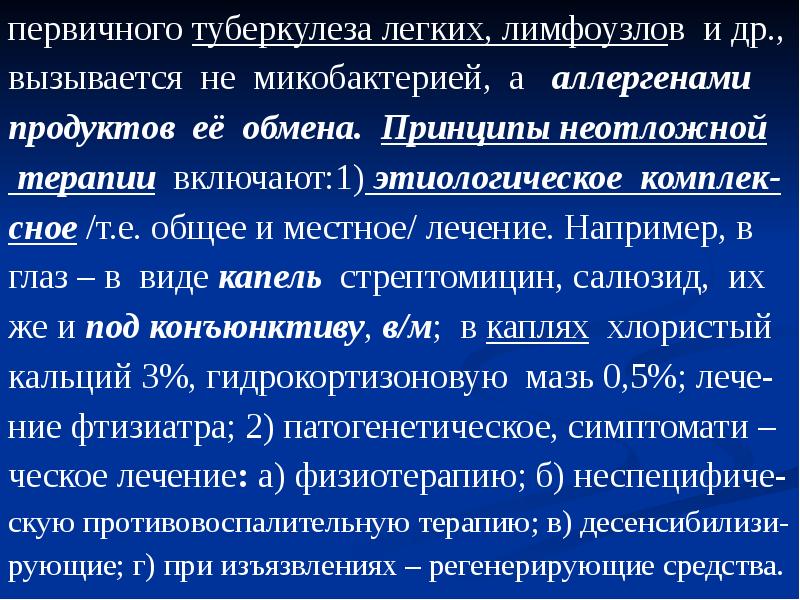 первичного туберкулеза легких, лимфоузлов и др., вызывается не микобактерией, а аллергенами продуктов её обмена. Принципы неотложной терапии включают:1) этиологическое комплексное /т.е. общее и местное/ лечение. Например, в глаз – в виде капель стрептомицин, салюзид, их же и под конъюнктиву, в/м; в каплях хлористый кальций 3%, гидрокортизоновую мазь 0,5%; лечение фтизиатра; 2) патогенетическое, симптомати – ческое лечение: а) физиотерапию; б) неспецифическую противовоспалительную терапию; в) десенсибилизирующие; г) при изъязвлениях – регенерирующие средства.